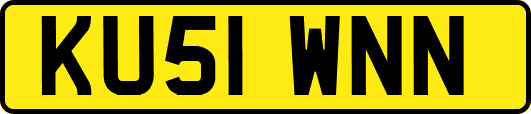 KU51 WNN